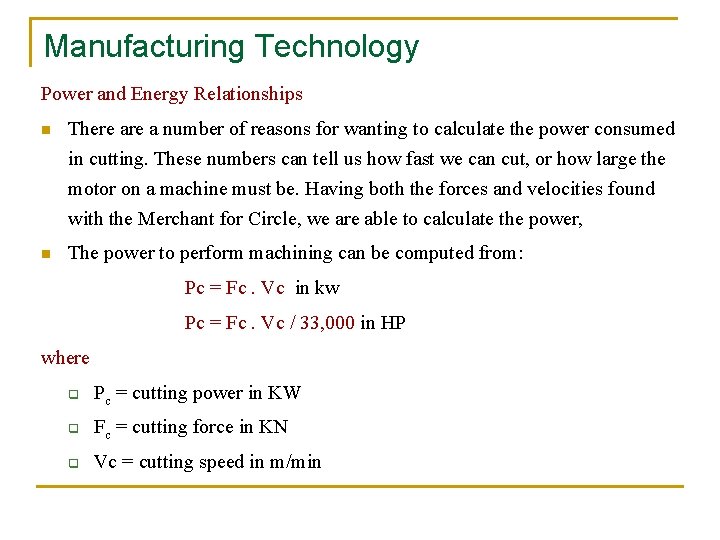 Manufacturing Technology

Power and Energy Relationships

There are a number of reasons for wanting to calculate the power consumed in cutting. These numbers can tell us how fast we can cut, or how large the motor on a machine must be. Having both the forces and velocities found with the Merchant for Circle, we are able to calculate the power,

The power to perform machining can be computed from:

Pc = Fc . Vc in kw

Pc = Fc . Vc / 33,000 in HP

where

$P_c$ = cutting power in KW

$F_c$ = cutting force in KN

Vc = cutting speed in m/min